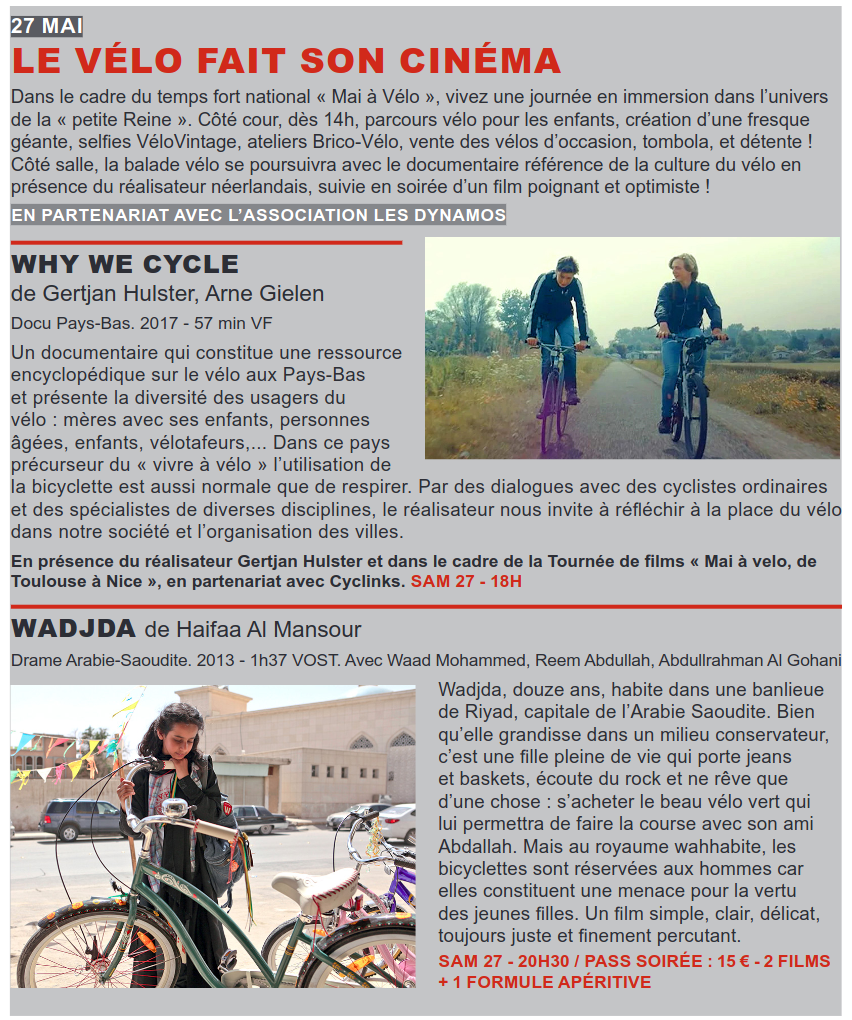 27 MAI

LE VÉLO FAIT SON CINÉMA

Dans le cadre du temps fort national « Mai à Vélo », vivez une journée en immersion dans l'univers de la « petite Reine ». Côté cour, dès 14h, parcours vélo pour les enfants, création d'une fresque géante, selfies VéloVintage, ateliers Brico-Vélo, vente des vélos d'occasion, tombola, et détente ! Côté salle, la balade vélo se poursuivra avec le documentaire référence de la culture du vélo en présence du réalisateur néerlandais, suivie en soirée d'un film poignant et optimiste !

EN PARTENARIAT AVEC L'ASSOCIATION LES DYNAMOS

WHY WE CYCLE
de Gertjan Hulster, Arne Gielen

Docu Pays-Bas. 2017 - 57 min VF

Un documentaire qui constitue une ressource encyclopédique sur le vélo aux Pays-Bas et présente la diversité des usagers du vélo : mères avec ses enfants, personnes âgées, enfants, vélotafeurs,... Dans ce pays précurseur du « vivre à vélo » l'utilisation de la bicyclette est aussi normale que de respirer. Par des dialogues avec des cyclistes ordinaires et des spécialistes de diverses disciplines, le réalisateur nous invite à réfléchir à la place du vélo dans notre société et l'organisation des villes.

En présence du réalisateur Gertjan Hulster et dans le cadre de la Tournée de films « Mai à velo, de Toulouse à Nice », en partenariat avec Cyclinks. SAM 27 - 18H

WADJDA de Haifaa Al Mansour

Drame Arabie-Saoudite. 2013 - 1h37 VOST. Avec Waad Mohammed, Reem Abdullah, Abdullrahman Al Gohani

Wadjda, douze ans, habite dans une banlieue de Riyad, capitale de l'Arabie Saoudite. Bien qu'elle grandisse dans un milieu conservateur, c'est une fille pleine de vie qui porte jeans et baskets, écoute du rock et ne rêve que d'une chose : s'acheter le beau vélo vert qui lui permettra de faire la course avec son ami Abdallah. Mais au royaume wahhabite, les bicyclettes sont réservées aux hommes car elles constituent une menace pour la vertu des jeunes filles. Un film simple, clair, délicat, toujours juste et finement percutant.

SAM 27 - 20H30 / PASS SOIRÉE : 15 € - 2 FILMS + 1 FORMULE APÉRITIVE